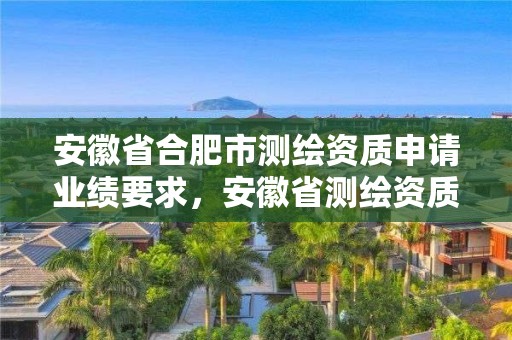 安徽省合肥市测绘资质申请业绩要求，安徽省测绘资质